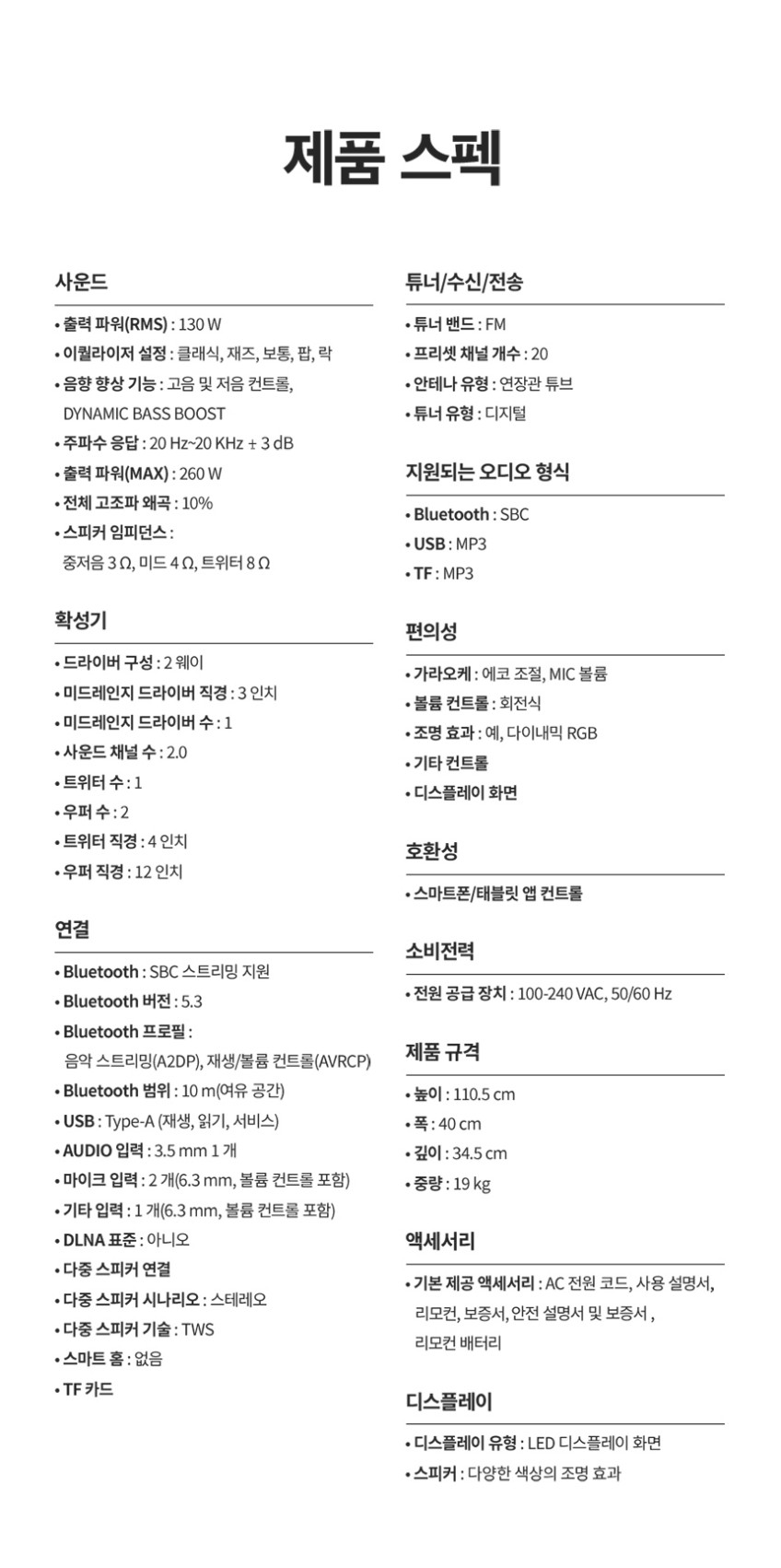 제품 스펙

사운드

• 출력 파워(RMS) : 130 W
• 이퀄라이저 설정 : 클래식, 재즈, 보통, 팝, 락
• 음향 향상 기능 : 고음 및 저음 컨트롤, DYNAMIC BASS BOOST
• 주파수 응답 : 20 Hz~20 KHz ± 3 dB
• 출력 파워(MAX) : 260 W
• 전체 고조파 왜곡 : 10%
• 스피커 임피던스 : 중저음 3 Ω, 미드 4 Ω, 트위터 8 Ω

확성기

• 드라이버 구성 : 2 웨이
• 미드레인지 드라이버 직경 : 3 인치
• 미드레인지 드라이버 수 : 1
• 사운드 채널 수 : 2.0
• 트위터 수 : 1
• 우퍼 수 : 2
• 트위터 직경 : 4 인치
• 우퍼 직경 : 12 인치

연결

• Bluetooth : SBC 스트리밍 지원
• Bluetooth 버전 : 5.3
• Bluetooth 프로필 : 음악 스트리밍(A2DP), 재생/볼륨 컨트롤(AVRCP)
• Bluetooth 범위 : 10 m(여유 공간)
• USB : Type-A (재생, 읽기, 서비스)
• AUDIO 입력 : 3.5 mm 1 개
• 마이크 입력 : 2 개(6.3 mm, 볼륨 컨트롤 포함)
• 기타 입력 : 1 개(6.3 mm, 볼륨 컨트롤 포함)
• DLNA 표준 : 아니오
• 다중 스피커 연결
• 다중 스피커 시나리오 : 스테레오
• 다중 스피커 기술 : TWS
• 스마트 홈 : 없음
• TF 카드

튜너/수신/전송

• 튜너 밴드 : FM
• 프리셋 채널 개수 : 20
• 안테나 유형 : 연장관 튜브
• 튜너 유형 : 디지털

지원되는 오디오 형식

• Bluetooth : SBC
• USB : MP3
• TF : MP3

편의성

• 가라오케 : 에코 조절, MIC 볼륨
• 볼륨 컨트롤 : 회전식
• 조명 효과 : 예, 다이내믹 RGB
• 기타 컨트롤
• 디스플레이 화면

호환성

• 스마트폰/태블릿 앱 컨트롤

소비전력

• 전원 공급 장치 : 100-240 VAC, 50/60 Hz

제품 규격

• 높이 : 110.5 cm
• 폭 : 40 cm
• 깊이 : 34.5 cm
• 중량 : 19 kg

액세서리

• 기본 제공 액세서리 : AC 전원 코드, 사용 설명서, 리모컨, 보증서, 안전 설명서 및 보증서 , 리모컨 배터리

디스플레이

• 디스플레이 유형 : LED 디스플레이 화면
• 스피커 : 다양한 색상의 조명 효과